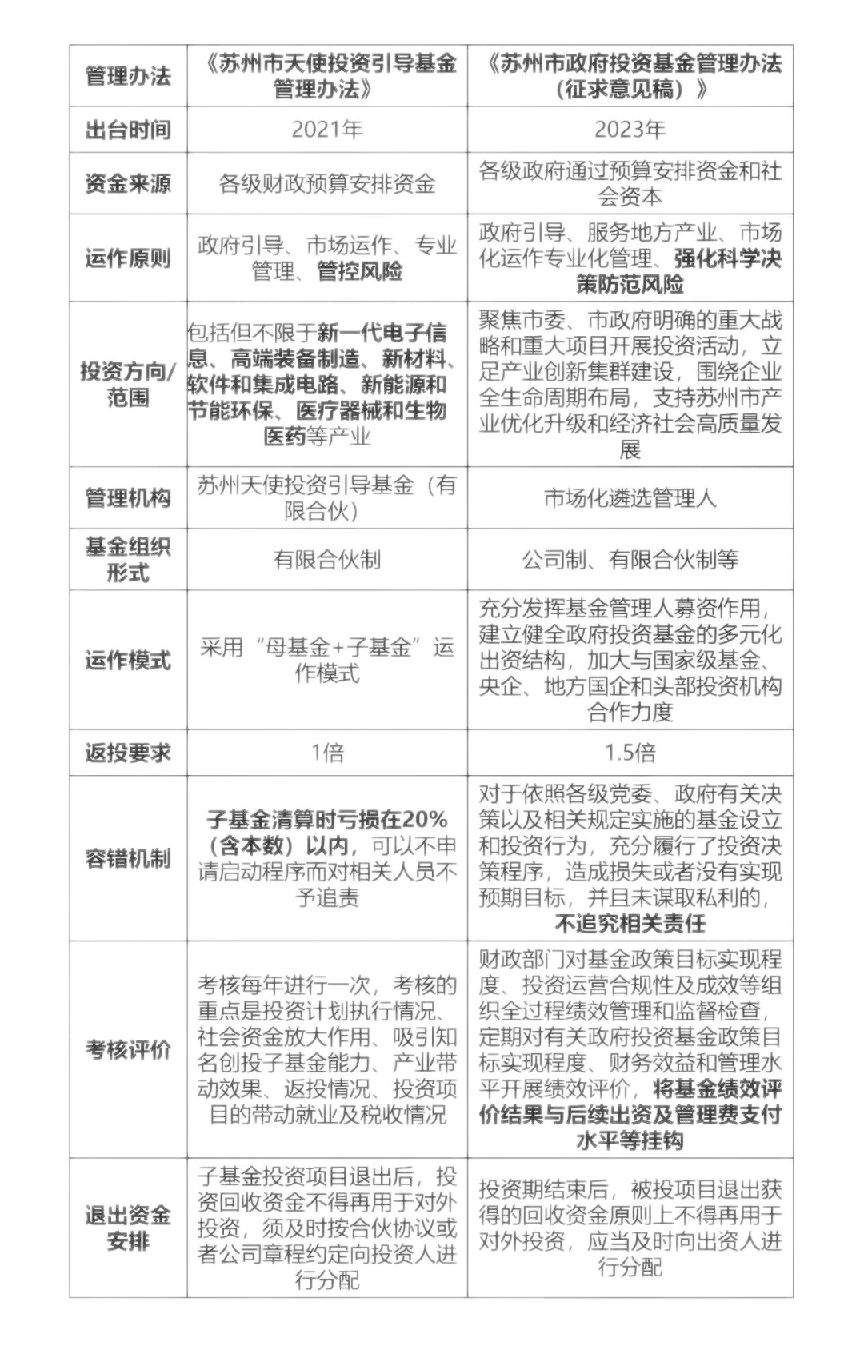 | 管理办法 | 《苏州市天使投资引导基金管理办法》 | 《苏州市政府投资基金管理办法（征求意见稿）》 |
|---|---|---|
| 出台时间 | 2021年 | 2023年 |
| 资金来源 | 各级财政预算安排资金 | 各级政府通过预算安排资金和社会资本 |
| 运作原则 | 政府引导、市场运作、专业管理、管控风险 | 政府引导、服务地方产业、市场化运作专业化管理、强化科学决策防范风险 |
| 投资方向/范围 | 包括但不限于新一代电子信息、高端装备制造、新材料、软件和集成电路、新能源和节能环保、医疗器械和生物医药等产业 | 聚焦市委、市政府明确的重大战略和重大项目开展投资活动，立足产业创新集群建设，围绕企业全生命周期布局，支持苏州市产业优化升级和经济社会高质量发展 |
| 管理机构 | 苏州天使投资引导基金（有限合伙） | 市场化遴选管理人 |
| 基金组织形式 | 有限合伙制 | 公司制、有限合伙制等 |
| 运作模式 | 采用"母基金+子基金"运作模式 | 充分发挥基金管理人募资作用，建立健全政府投资基金的多元化出资结构，加大与国家级基金、央企、地方国企和头部投资机构合作力度 |
| 返投要求 | 1倍 | 1.5倍 |
| 容错机制 | 子基金清算时亏损在20%（含本数）以内，可以不申请启动程序而对相关人员不予追责 | 对于依照各级党委、政府有关决策以及相关规定实施的基金设立和投资行为，充分履行了投资决策程序，造成损失或者没有实现预期目标，并且未谋取私利的，不追究相关责任 |
| 考核评价 | 考核每年进行一次，考核的重点是投资计划执行情况、社会资金放大作用、吸引知名创投子基金能力、产业带动效果、返投情况、投资项目的带动就业及税收情况 | 财政部门对基金政策目标实现程度、投资运营合规性及成效等组织全过程绩效管理和监督检查，定期对有关政府投资基金政策目标实现程度、财务效益和管理水平开展绩效评价，将基金绩效评价结果与后续出资及管理费支付水平等挂钩 |
| 退出资金安排 | 子基金投资项目退出后，投资回收资金不得再用于对外投资，须及时按合伙协议或者公司章程约定向投资人进行分配 | 投资期结束后，被投项目退出获得的回收资金原则上不得再用于对外投资，应当及时向出资人进行分配 |